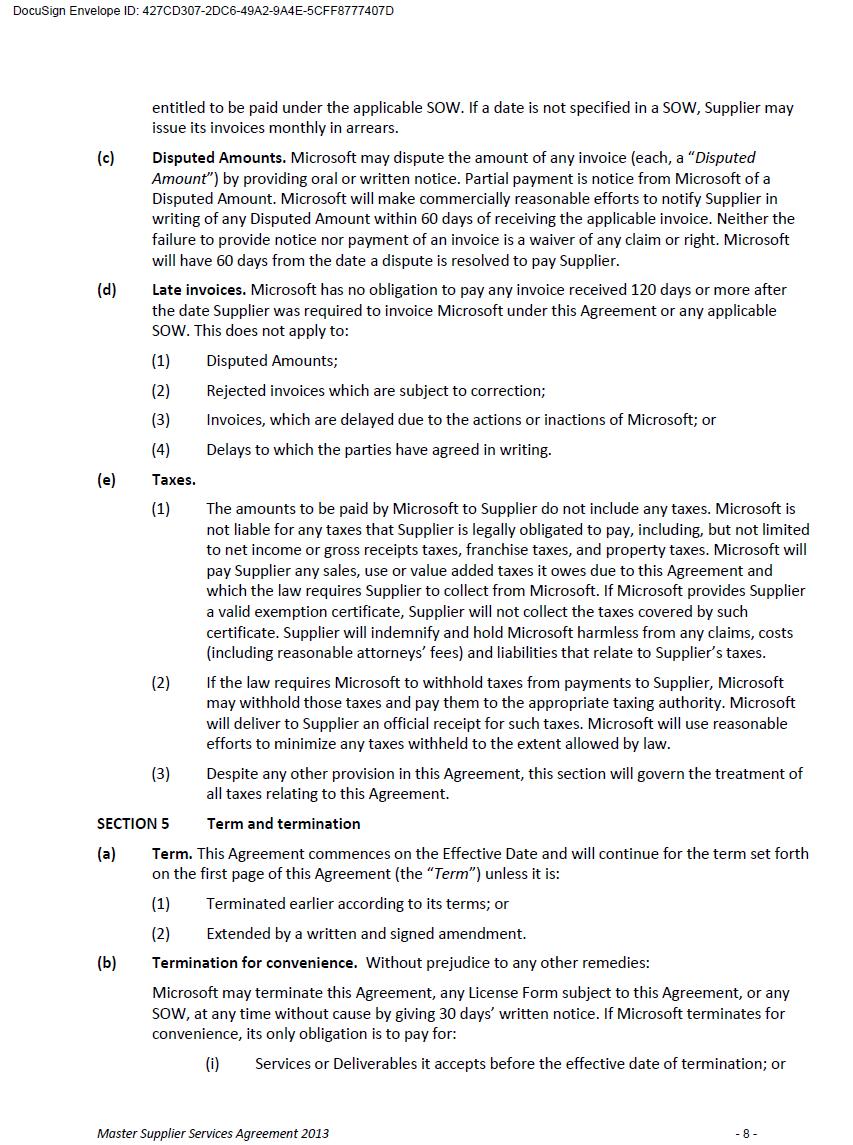 DocuSign Envelope ID: 427CD307-2DC6-49A2-9A4E-5CFF8777407D

entitled to be paid under the applicable SOW. If a date is not specified in a SOW, Supplier may issue its invoices monthly in arrears.

(c) Disputed Amounts. Microsoft may dispute the amount of any invoice (each, a "Disputed Amount") by providing oral or written notice. Partial payment is notice from Microsoft of a Disputed Amount. Microsoft will make commercially reasonable efforts to notify Supplier in writing of any Disputed Amount within 60 days of receiving the applicable invoice. Neither the failure to provide notice nor payment of an invoice is a waiver of any claim or right. Microsoft will have 60 days from the date a dispute is resolved to pay Supplier.

(d) Late invoices. Microsoft has no obligation to pay any invoice received 120 days or more after the date Supplier was required to invoice Microsoft under this Agreement or any applicable SOW. This does not apply to:

(1) Disputed Amounts;

(2) Rejected invoices which are subject to correction;

(3) Invoices, which are delayed due to the actions or inactions of Microsoft; or

(4) Delays to which the parties have agreed in writing.

(e) Taxes.

(1) The amounts to be paid by Microsoft to Supplier do not include any taxes. Microsoft is not liable for any taxes that Supplier is legally obligated to pay, including, but not limited to net income or gross receipts taxes, franchise taxes, and property taxes. Microsoft will pay Supplier any sales, use or value added taxes it owes due to this Agreement and which the law requires Supplier to collect from Microsoft. If Microsoft provides Supplier a valid exemption certificate, Supplier will not collect the taxes covered by such certificate. Supplier will indemnify and hold Microsoft harmless from any claims, costs (including reasonable attorneys' fees) and liabilities that relate to Supplier's taxes.

(2) If the law requires Microsoft to withhold taxes from payments to Supplier, Microsoft may withhold those taxes and pay them to the appropriate taxing authority. Microsoft will deliver to Supplier an official receipt for such taxes. Microsoft will use reasonable efforts to minimize any taxes withheld to the extent allowed by law.

(3) Despite any other provision in this Agreement, this section will govern the treatment of all taxes relating to this Agreement.

SECTION 5 Term and termination

(a) Term. This Agreement commences on the Effective Date and will continue for the term set forth on the first page of this Agreement (the "Term") unless it is:

(1) Terminated earlier according to its terms; or

(2) Extended by a written and signed amendment.

(b) Termination for convenience. Without prejudice to any other remedies:

Microsoft may terminate this Agreement, any License Form subject to this Agreement, or any SOW, at any time without cause by giving 30 days' written notice. If Microsoft terminates for convenience, its only obligation is to pay for:

(i) Services or Deliverables it accepts before the effective date of termination; or

Master Supplier Services Agreement 2013 - 8 -